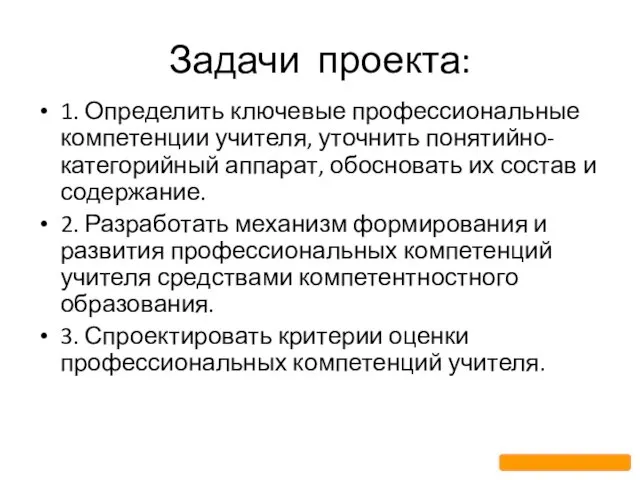 Задачи проекта:

• 1. Определить ключевые профессиональные компетенции учителя, уточнить понятийно-категорийный аппарат, обосновать их состав и содержание.

• 2. Разработать механизм формирования и развития профессиональных компетенций учителя средствами компетентностного образования.

• 3. Спроектировать критерии оценки профессиональных компетенций учителя.